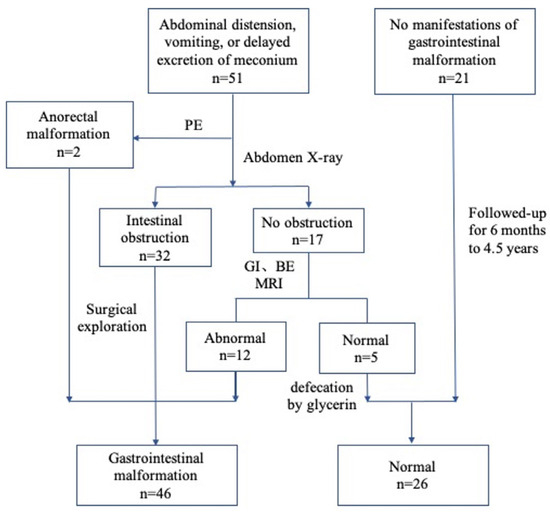 Abdominal distension, vomiting, or delayed excretion of meconium
n=51

No manifestations of gastrointestinal malformation
n=21

Anorectal malformation
n=2

PE

Abdomen X-ray

Intestinal obstruction
n=32

No obstruction
n=17

Followed-up for 6 months to 4.5 years

GI、BE
MRI

Surgical exploration

Abnormal
n=12

Normal
n=5

defecation by glycerin

Gastrointestinal malformation
n=46

Normal
n=26